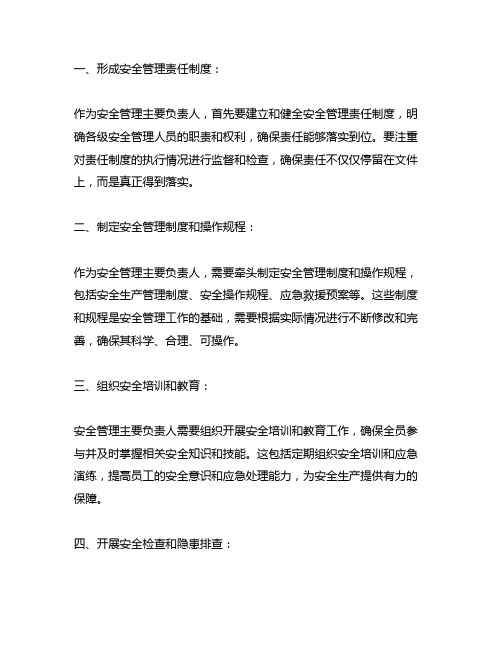 一、形成安全管理责任制度：

作为安全管理主要负责人，首先要建立和健全安全管理责任制度，明确各级安全管理人员的职责和权利，确保责任能够落实到位。要注重对责任制度的执行情况进行监督和检查，确保责任不仅仅停留在文件上，而是真正得到落实。

二、制定安全管理制度和操作规程：

作为安全管理主要负责人，需要牵头制定安全管理制度和操作规程，包括安全生产管理制度、安全操作规程、应急救援预案等。这些制度和规程是安全管理工作的基础，需要根据实际情况进行不断修改和完善，确保其科学、合理、可操作。

三、组织安全培训和教育：

安全管理主要负责人需要组织开展安全培训和教育工作，确保全员参与并及时掌握相关安全知识和技能。这包括定期组织安全培训和应急演练，提高员工的安全意识和应急处理能力，为安全生产提供有力的保障。

四、开展安全检查和隐患排查：